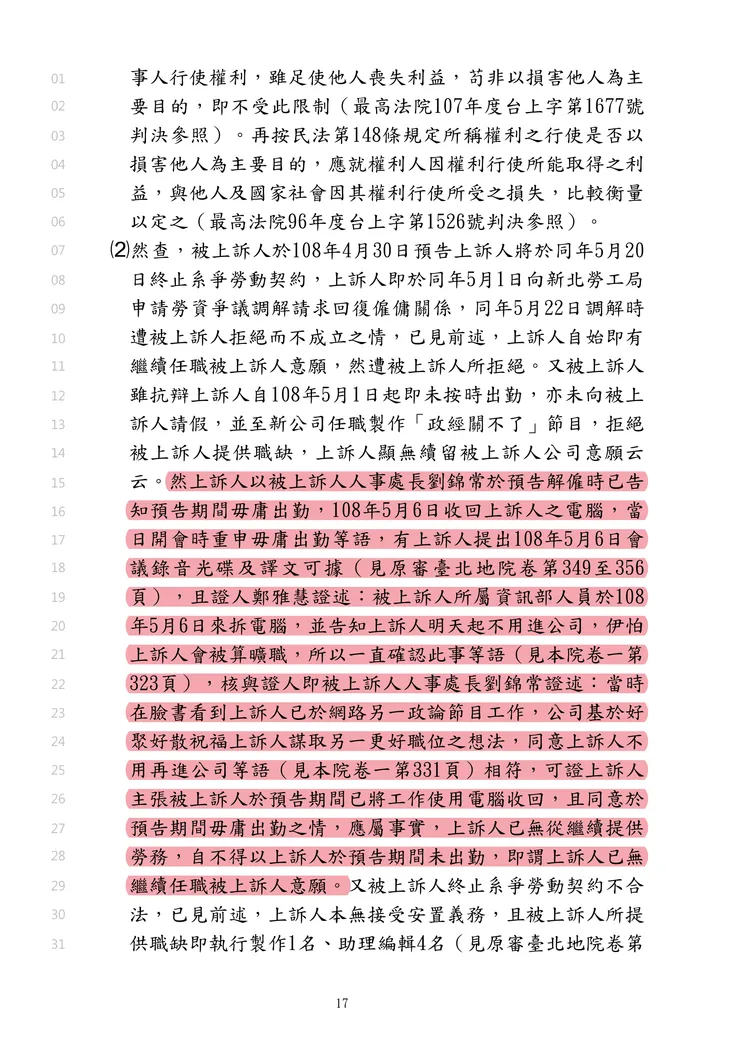 01 事人行使權利，雖足使他人喪失利益，苟非以損害他人為主
02 要目的，即不受此限制（最高法院107年度台上字第1677號
03 判決參照）。再按民法第148條規定所稱權利之行使是否以
04 損害他人為主要目的，應就權利人因權利行使所能取得之利
05 益，與他人及國家社會因其權利行使所受之損失，比較衡量
06 以定之（最高法院96年度台上字第1526號判決參照）。
07 ⑵然查，被上訴人於108年4月30日預告上訴人將於同年5月20
08 日終止系爭勞動契約，上訴人即於同年5月1日向新北勞工局
09 申請勞資爭議調解請求回復僱傭關係，同年5月22日調解時
10 遭被上訴人拒絕而不成立之情，已見前述，上訴人自始即有
11 繼續任職被上訴人意願，然遭被上訴人所拒絕。又被上訴人
12 雖抗辯上訴人自108年5月1日起即未按時出勤，亦未向被上
13 訴人請假，並至新公司任職製作「政經關不了」節目，拒絕
14 被上訴人提供職缺，上訴人顯無續留被上訴人公司意願云
15 云。然上訴人以被上訴人人事處長劉錦常於預告解僱時已告
16 知預告期間毋庸出勤，108年5月6日收回上訴人之電腦，當
17 日開會時重申毋庸出勤等語，有上訴人提出108年5月6日會
18 議錄音光碟及譯文可據（見原審臺北地院卷第349至356
19 頁），且證人鄭雅慧證述：被上訴人所屬資訊部人員於108
20 年5月6日來拆電腦，並告知上訴人明天起不用進公司，伊怕
21 上訴人會被算曠職，所以一直確認此事等語（見本院卷一第
22 323頁），核與證人即被上訴人人事處長劉錦常證述：當時
23 在臉書看到上訴人已於網路另一政論節目工作，公司基於好
24 聚好散祝福上訴人謀取另一更好職位之想法，同意上訴人不
25 用再進公司等語（見本院卷一第331頁）相符，可證上訴人
26 主張被上訴人於預告期間已將工作使用電腦收回，且同意於
27 預告期間毋庸出勤之情，應屬事實，上訴人已無從繼續提供
28 勞務，自不得以上訴人於預告期間未出勤，即謂上訴人已無
29 繼續任職被上訴人意願。又被上訴人終止系爭勞動契約不合
30 法，已見前述，上訴人本無接受安置義務，且被上訴人所提
31 供職缺即執行製作1名、助理編輯4名（見原審臺北地院卷第

17